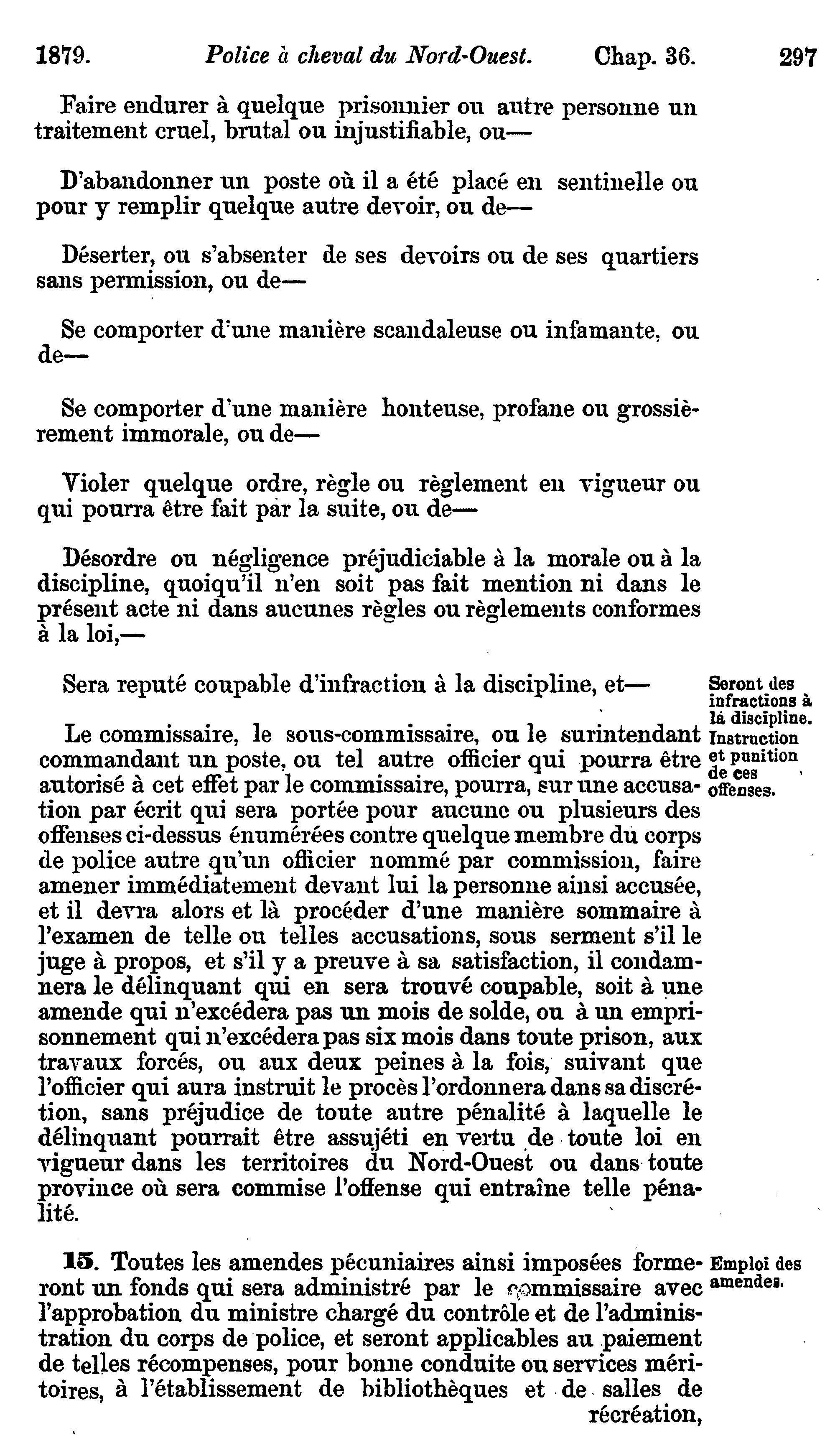 1879. Police à cheval du Nord-Ouest. Chap. 36. 297

Faire endurer à quelque prisonnier ou autre personne un traitement cruel, brutal ou injustifiable, ou—

D'abandonner un poste où il a été placé en sentinelle ou pour y remplir quelque autre devoir, ou de—

Déserter, ou s'absenter de ses devoirs ou de ses quartiers sans permission, ou de—

Se comporter d'une manière scandaleuse ou infamante, ou de—

Se comporter d'une manière honteuse, profane ou grossièrement immorale, ou de—

Violer quelque ordre, règle ou règlement en vigueur ou qui pourra être fait par la suite, ou de—

Désordre ou négligence préjudiciable à la morale ou à la discipline, quoiqu'il n'en soit pas fait mention ni dans le présent acte ni dans aucunes règles ou règlements conformes à la loi,—

Sera reputé coupable d'infraction à la discipline, et—

Seront des infractions à la discipline.

Le commissaire, le sous-commissaire, ou le surintendant commandant un poste, ou tel autre officier qui pourra être autorisé à cet effet par le commissaire, pourra, sur une accusation par écrit qui sera portée pour aucune ou plusieurs des offenses ci-dessus énumérées contre quelque membre du corps de police autre qu'un officier nommé par commission, faire amener immédiatement devant lui la personne ainsi accusée, et il devra alors et là procéder d'une manière sommaire à l'examen de telle ou telles accusations, sous serment s'il le juge à propos, et s'il y a preuve à sa satisfaction, il condamnera le délinquant qui en sera trouvé coupable, soit à une amende qui n'excédera pas un mois de solde, ou à un emprisonnement qui n'excédera pas six mois dans toute prison, aux travaux forcés, ou aux deux peines à la fois, suivant que l'officier qui aura instruit le procès l'ordonnera dans sa discrétion, sans préjudice de toute autre pénalité à laquelle le délinquant pourrait être assujéti en vertu de toute loi en vigueur dans les territoires du Nord-Ouest ou dans toute province où sera commise l'offense qui entraîne telle pénalité.

Instruction et punition de ces offenses.

15. Toutes les amendes pécuniaires ainsi imposées formeront un fonds qui sera administré par le commissaire avec l'approbation du ministre chargé du contrôle et de l'administration du corps de police, et seront applicables au paiement de telles récompenses, pour bonne conduite ou services méritoires, à l'établissement de bibliothèques et de salles de récréation,

Emploi des amendes.